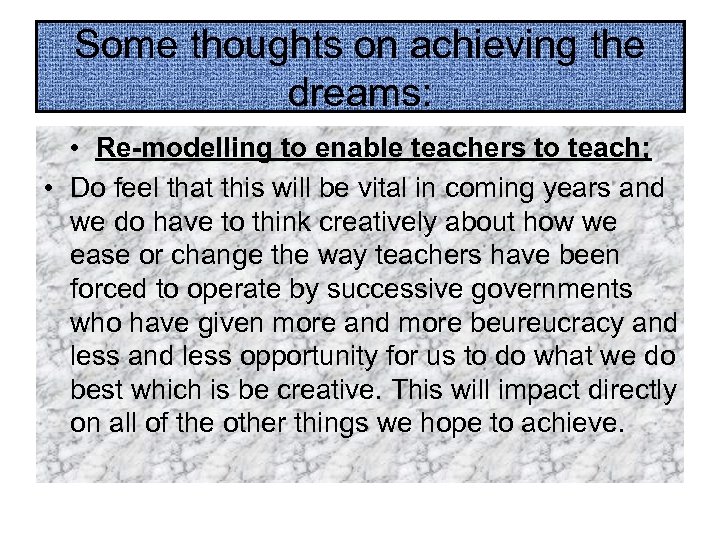 Some thoughts on achieving the dreams:

• Re-modelling to enable teachers to teach:

• Do feel that this will be vital in coming years and we do have to think creatively about how we ease or change the way teachers have been forced to operate by successive governments who have given more and more beureucracy and less and less opportunity for us to do what we do best which is be creative. This will impact directly on all of the other things we hope to achieve.